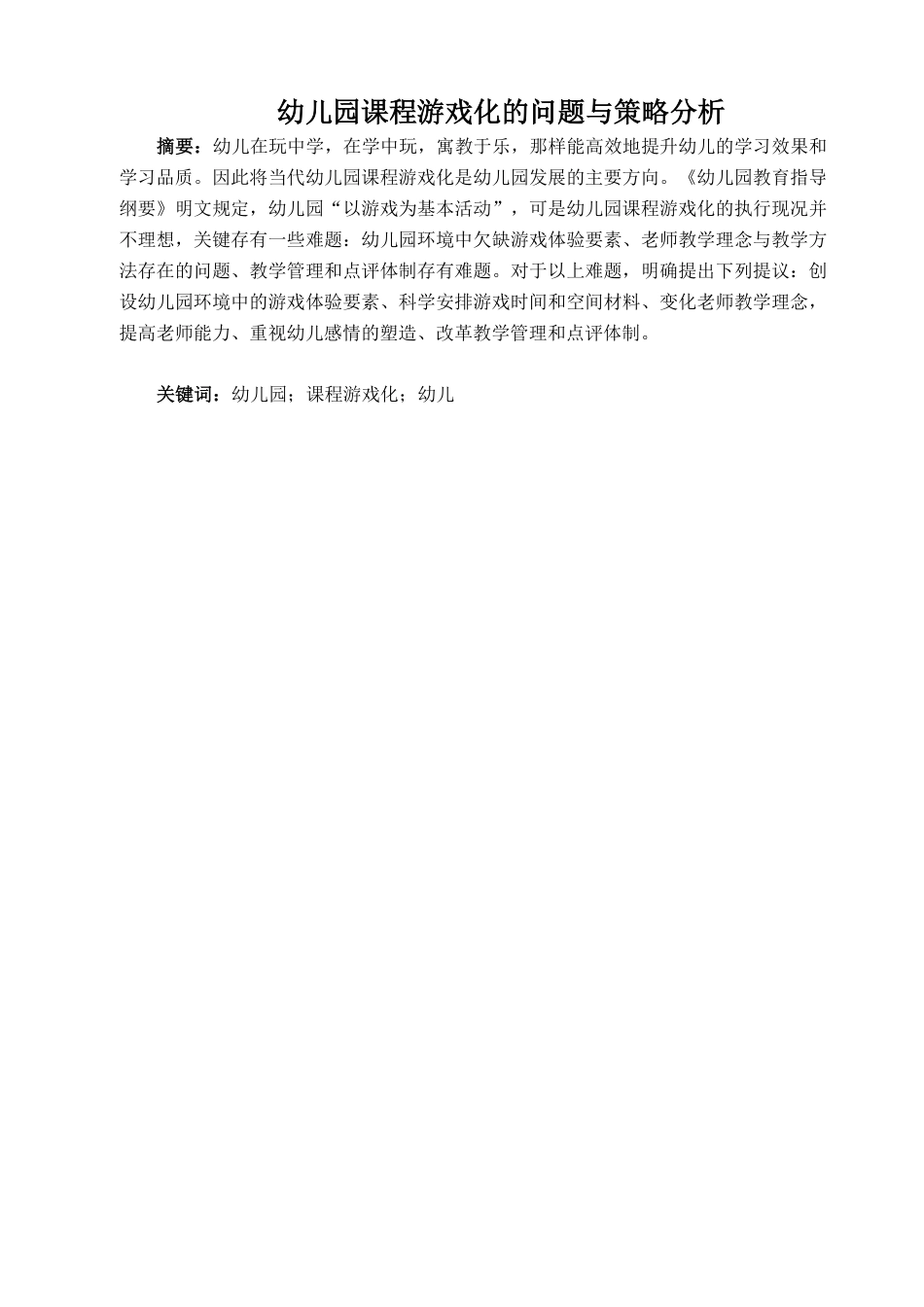 幼儿园课程游戏化的问题与策略分析

摘要：幼儿在玩中学，在学中玩，寓教于乐，那样能高效地提升幼儿的学习效果和学习品质。因此将当代幼儿园课程游戏化是幼儿园发展的主要方向。《幼儿园教育指导纲要》明文规定，幼儿园“以游戏为基本活动”，可是幼儿园课程游戏化的执行现况并不理想，关键存有一些难题：幼儿园环境中欠缺游戏体验要素、老师教学理念与教学方法存在的问题、教学管理和点评体制存有难题。对于以上难题，明确提出下列提议：创设幼儿园环境中的游戏体验要素、科学安排游戏时间和空间材料、变化老师教学理念，提高老师能力、重视幼儿感情的塑造、改革教学管理和点评体制。

关键词：幼儿园；课程游戏化；幼儿